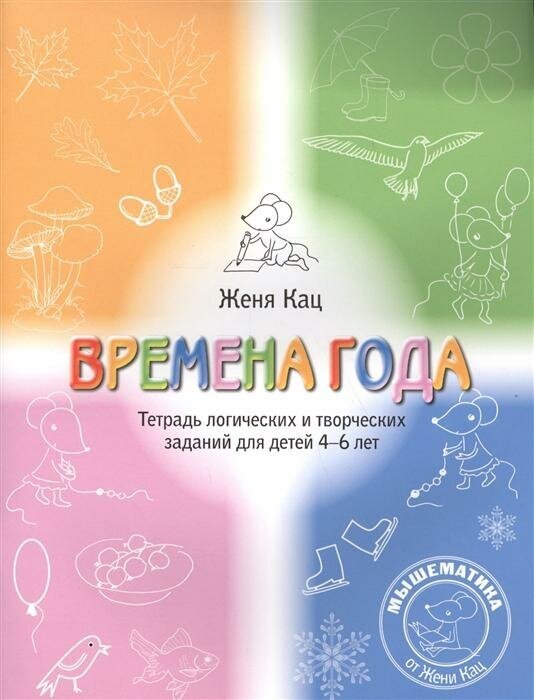 Женя Кац

ВРЕМЕНА ГОДА

Тетрадь логических и творческих заданий для детей 4–6 лет

МЫШЕМАТИКА
от Жени Кац